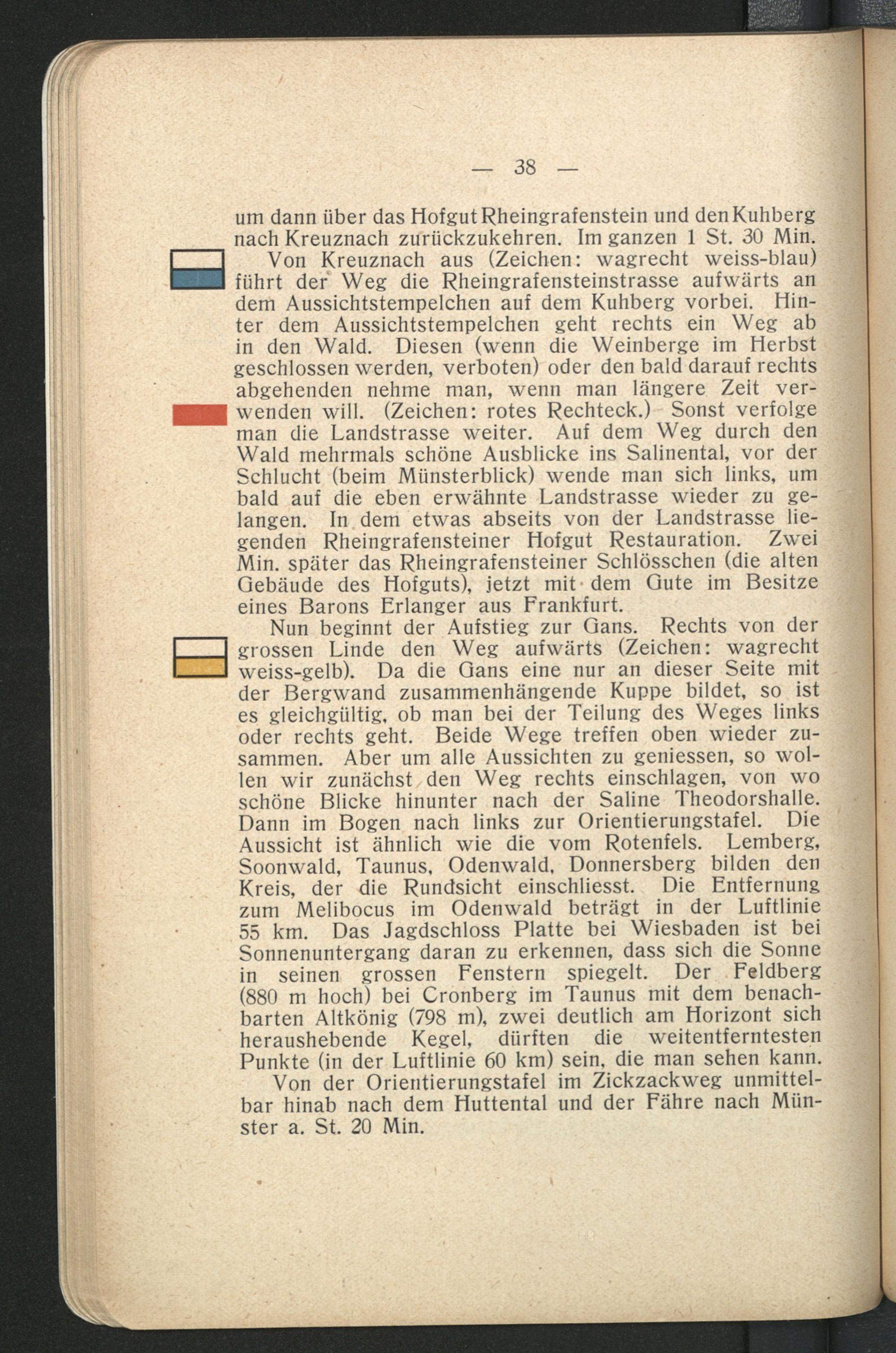 — 38 —

um dann über das Hofgut Rheingrafenstein und den Kuhberg nach Kreuznach zurückzukehren. Im ganzen 1 St. 30 Min.

Von Kreuznach aus (Zeichen: wagrecht weiss-blau) führt der Weg die Rheingrafensteinstrasse aufwärts an dem Aussichtstempelchen auf dem Kuhberg vorbei. Hinter dem Aussichtstempelchen geht rechts ein Weg ab in den Wald. Diesen (wenn die Weinberge im Herbst geschlossen werden, verboten) oder den bald darauf rechts abgehenden nehme man, wenn man längere Zeit verwenden will. (Zeichen: rotes Rechteck.) Sonst verfolge man die Landstrasse weiter. Auf dem Weg durch den Wald mehrmals schöne Ausblicke ins Salinental, vor der Schlucht (beim Münsterblick) wende man sich links, um bald auf die eben erwähnte Landstrasse wieder zu gelangen. In dem etwas abseits von der Landstrasse liegenden Rheingrafensteiner Hofgut Restauration. Zwei Min. später das Rheingrafensteiner Schlösschen (die alten Gebäude des Hofguts), jetzt mit dem Gute im Besitze eines Barons Erlanger aus Frankfurt.

Nun beginnt der Aufstieg zur Gans. Rechts von der grossen Linde den Weg aufwärts (Zeichen: wagrecht weiss-gelb). Da die Gans eine nur an dieser Seite mit der Bergwand zusammenhängende Kuppe bildet, so ist es gleichgültig, ob man bei der Teilung des Weges links oder rechts geht. Beide Wege treffen oben wieder zusammen. Aber um alle Aussichten zu geniessen, so wollen wir zunächst den Weg rechts einschlagen, von wo schöne Blicke hinunter nach der Saline Theodorshalle. Dann im Bogen nach links zur Orientierungstafel. Die Aussicht ist ähnlich wie die vom Rotenfels. Lemberg, Soonwald, Taunus, Odenwald, Donnersberg bilden den Kreis, der die Rundsicht einschliesst. Die Entfernung zum Melibocus im Odenwald beträgt in der Luftlinie 55 km. Das Jagdschloss Platte bei Wiesbaden ist bei Sonnenuntergang daran zu erkennen, dass sich die Sonne in seinen grossen Fenstern spiegelt. Der Feldberg (880 m hoch) bei Cronberg im Taunus mit dem benachbarten Altkönig (798 m), zwei deutlich am Horizont sich heraushebende Kegel, dürften die weitentferntesten Punkte (in der Luftlinie 60 km) sein, die man sehen kann.

Von der Orientierungstafel im Zickzackweg unmittelbar hinab nach dem Huttental und der Fähre nach Münster a. St. 20 Min.